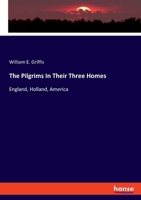 William E. Griffis

The Pilgrims In Their Three Homes

England, Holland, America

hanse